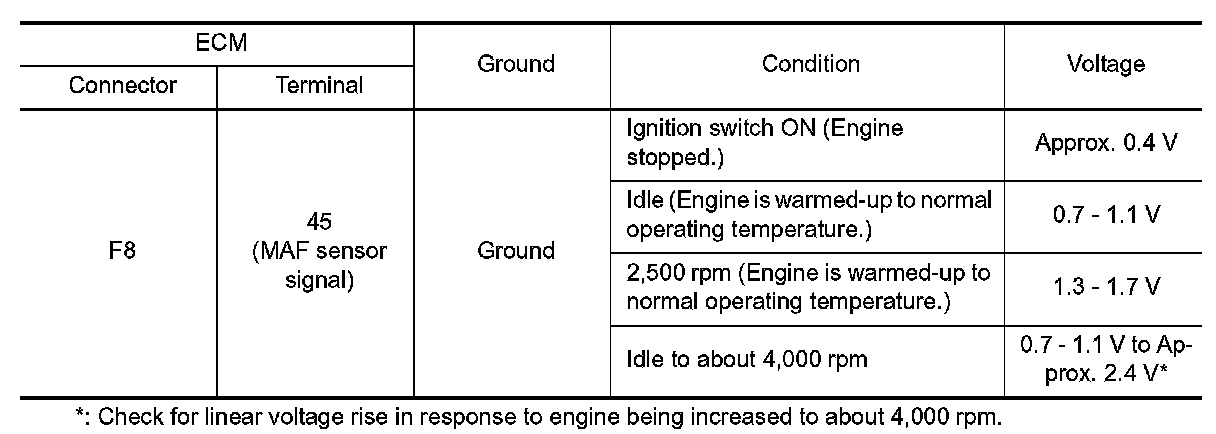 | ECM | | Ground | Condition | Voltage |
|---|---|---|---|---|
| Connector | Terminal | | | |
| F8 | 45 (MAF sensor signal) | Ground | Ignition switch ON (Engine stopped.) | Approx. 0.4 V |
| | | | Idle (Engine is warmed-up to normal operating temperature.) | 0.7 - 1.1 V |
| | | | 2,500 rpm (Engine is warmed-up to normal operating temperature.) | 1.3 - 1.7 V |
| | | | Idle to about 4,000 rpm | 0.7 - 1.1 V to Approx. 2.4 V* |

*: Check for linear voltage rise in response to engine being increased to about 4,000 rpm.